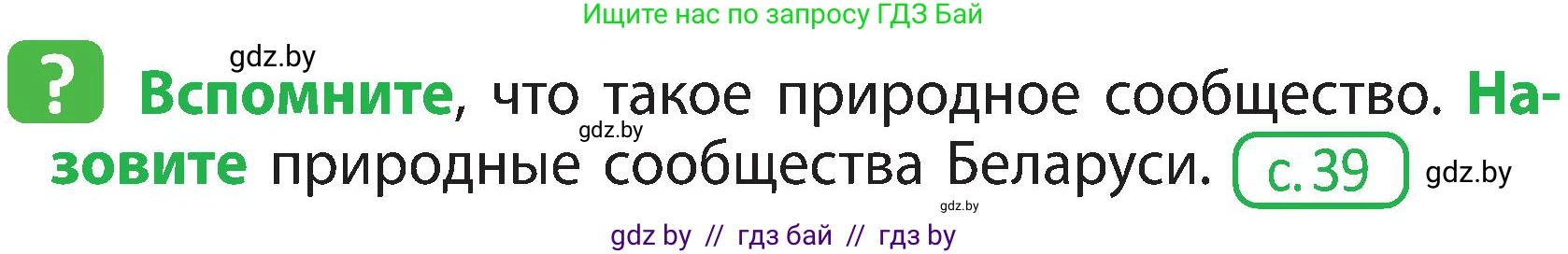 Ищите нас по запросу ГДЗ Бай

gdz.by

? Вспомните, что такое природное сообщество. Назовите природные сообщества Беларуси. с. 39

gdz.by

gdz.by

gdz.by

gdz by // гдз бай // гдз by